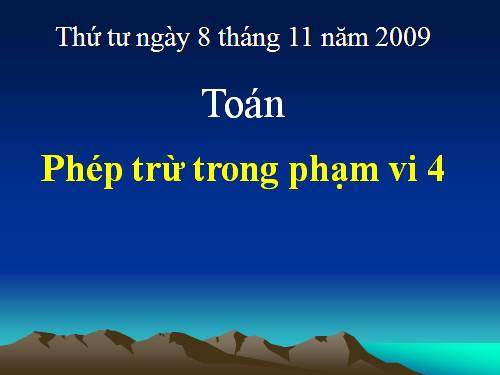 Thứ tư ngày 8 tháng 11 năm 2009

Toán

Phép trừ trong phạm vi 4